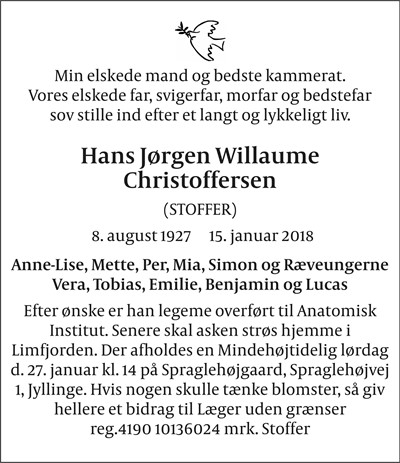 Min elskede mand og bedste kammerat.
Vores elskede far, svigerfar, morfar og bedstefar sov stille ind efter et langt og lykkeligt liv.

Hans Jørgen Willaume Christoffersen

(STOFFER)

8. august 1927 15. januar 2018

Anne-Lise, Mette, Per, Mia, Simon og Ræveungerne Vera, Tobias, Emilie, Benjamin og Lucas

Efter ønske er han legeme overført til Anatomisk Institut. Senere skal asken strøs hjemme i Limfjorden. Der afholdes en Mindehøjtidelig lørdag d. 27. januar kl. 14 på Spraglehøjgaard, Spraglehøjvej 1, Jyllinge. Hvis nogen skulle tænke blomster, så giv hellere et bidrag til Læger uden grænser reg.4190 10136024 mrk. Stoffer